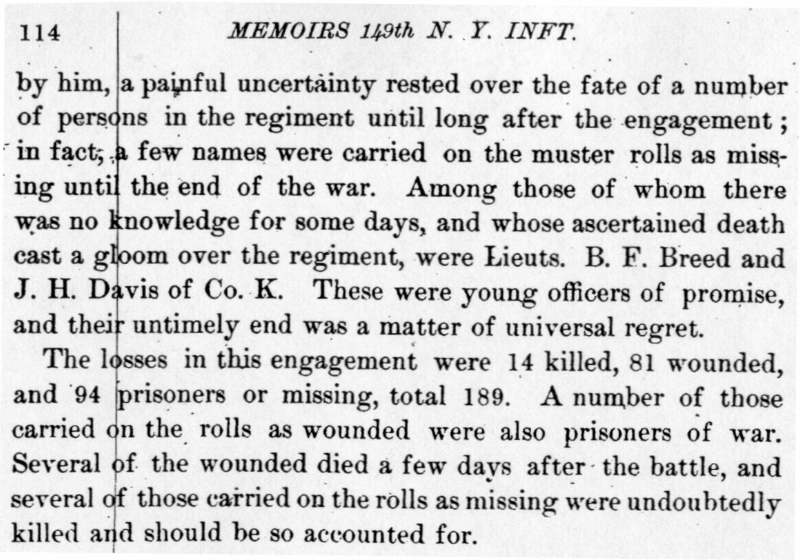 114 MEMOIRS 149th N. Y. INFT.

by him, a painful uncertainty rested over the fate of a number of persons in the regiment until long after the engagement; in fact, a few names were carried on the muster rolls as missing until the end of the war. Among those of whom there was no knowledge for some days, and whose ascertained death cast a gloom over the regiment, were Lieuts. B. F. Breed and J. H. Davis of Co. K. These were young officers of promise, and their untimely end was a matter of universal regret.

The losses in this engagement were 14 killed, 81 wounded, and 94 prisoners or missing, total 189. A number of those carried on the rolls as wounded were also prisoners of war. Several of the wounded died a few days after the battle, and several of those carried on the rolls as missing were undoubtedly killed and should be so accounted for.